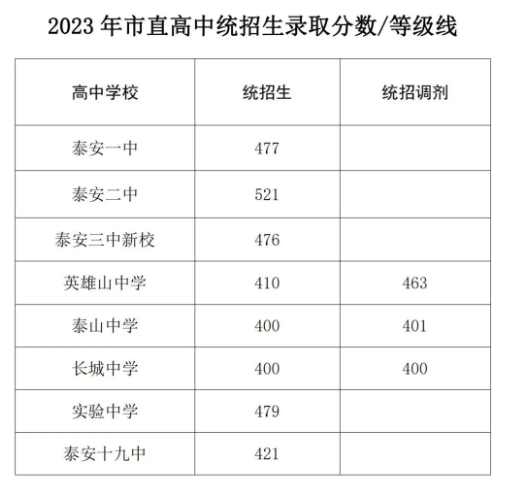 2023年市直高中统招生录取分数/等级线

| 高中学校 | 统招生 | 统招调剂 |
|---|---|---|
| 泰安一中 | 477 |  |
| 泰安二中 | 521 |  |
| 泰安三中新校 | 476 |  |
| 英雄山中学 | 410 | 463 |
| 泰山中学 | 400 | 401 |
| 长城中学 | 400 | 400 |
| 实验中学 | 479 |  |
| 泰安十九中 | 421 |  |